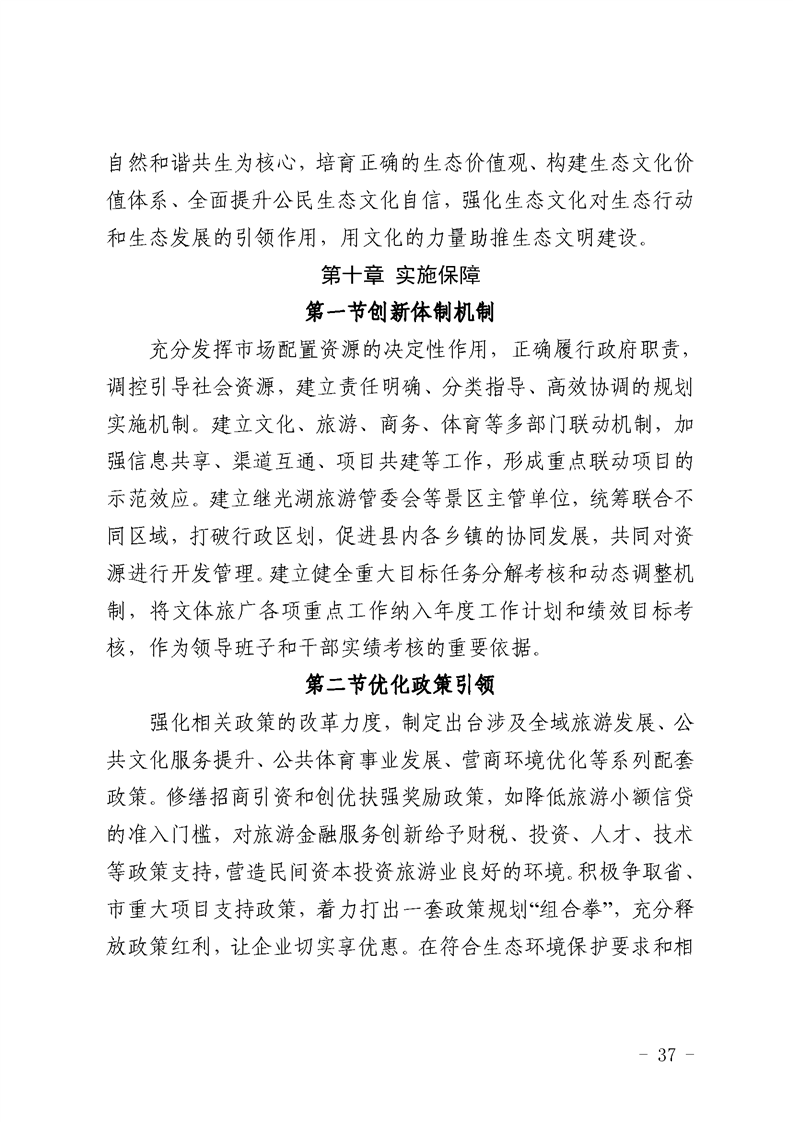 自然和谐共生为核心，培育正确的生态价值观、构建生态文化价值体系、全面提升公民生态文化自信，强化生态文化对生态行动和生态发展的引领作用，用文化的力量助推生态文明建设。

第十章 实施保障

第一节创新体制机制

充分发挥市场配置资源的决定性作用，正确履行政府职责，调控引导社会资源，建立责任明确、分类指导、高效协调的规划实施机制。建立文化、旅游、商务、体育等多部门联动机制，加强信息共享、渠道互通、项目共建等工作，形成重点联动项目的示范效应。建立继光湖旅游管委会等景区主管单位，统筹联合不同区域，打破行政区划，促进县内各乡镇的协同发展，共同对资源进行开发管理。建立健全重大目标任务分解考核和动态调整机制，将文体旅广各项重点工作纳入年度工作计划和绩效目标考核，作为领导班子和干部实绩考核的重要依据。

第二节优化政策引领

强化相关政策的改革力度，制定出台涉及全域旅游发展、公共文化服务提升、公共体育事业发展、营商环境优化等系列配套政策。修缮招商引资和创优扶强奖励政策，如降低旅游小额信贷的准入门槛，对旅游金融服务创新给予财税、投资、人才、技术等政策支持，营造民间资本投资旅游业良好的环境。积极争取省、市重大项目支持政策，着力打出一套政策规划“组合拳”，充分释放政策红利，让企业切实享优惠。在符合生态环境保护要求和相

- 37 -